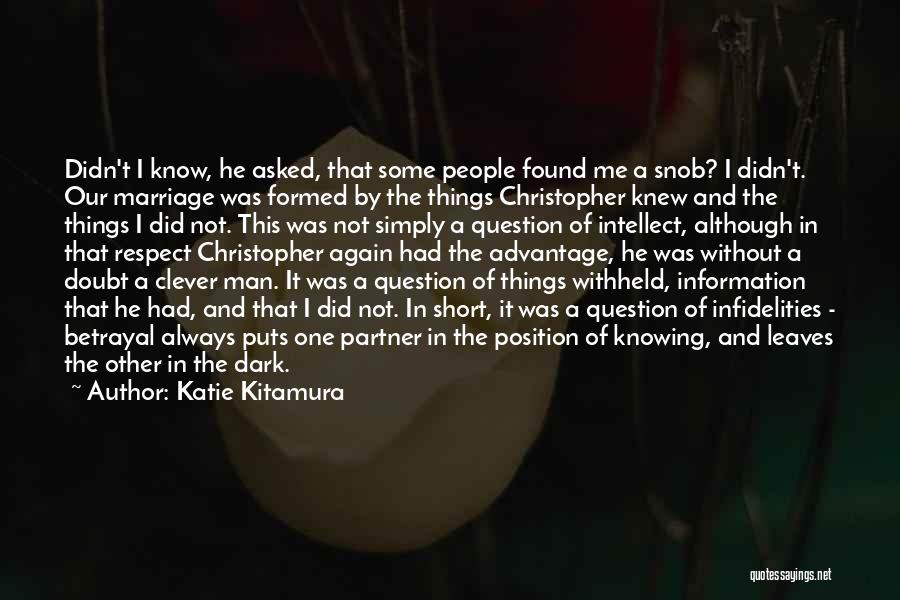 Didn't I know, he asked, that some people found me a snob? I didn't. Our marriage was formed by the things Christopher knew and the things I did not. This was not simply a question of intellect, although in that respect Christopher again had the advantage, he was without a doubt a clever man. It was a question of things withheld, information that he had, and that I did not. In short, it was a question of infidelities - betrayal always puts one partner in the position of knowing, and leaves the other in the dark.

~ Author: Katie Kitamura

quotessayings.net